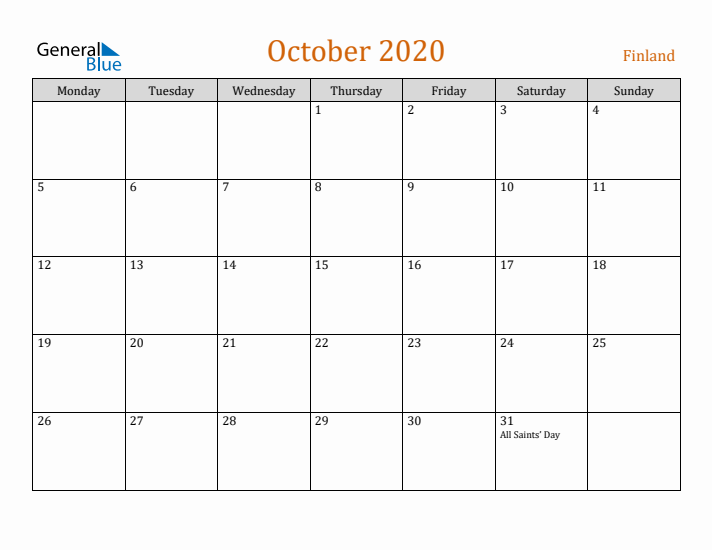 General Blue

October 2020

Finland

| Monday | Tuesday | Wednesday | Thursday | Friday | Saturday | Sunday |
|---|---|---|---|---|---|---|
| | | | 1 | 2 | 3 | 4 |
| 5 | 6 | 7 | 8 | 9 | 10 | 11 |
| 12 | 13 | 14 | 15 | 16 | 17 | 18 |
| 19 | 20 | 21 | 22 | 23 | 24 | 25 |
| 26 | 27 | 28 | 29 | 30 | 31 All Saints' Day | |